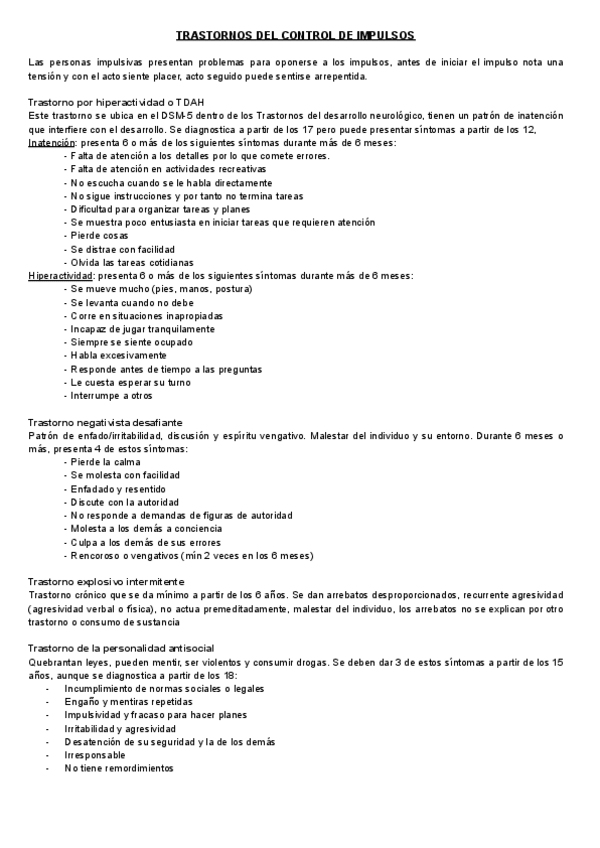 TRASTORNOS DEL CONTROL DE IMPULSOS

Las personas impulsivas presentan problemas para oponerse a los impulsos, antes de iniciar el impulso nota una tensión y con el acto siente placer, acto seguido puede sentirse arrepentida.

Trastorno por hiperactividad o TDAH
Este trastorno se ubica en el DSM-5 dentro de los Trastornos del desarrollo neurológico, tienen un patrón de inatención que interfiere con el desarrollo. Se diagnostica a partir de los 17 pero puede presentar síntomas a partir de los 12,
Inatención: presenta 6 o más de los siguientes síntomas durante más de 6 meses:
- Falta de atención a los detalles por lo que comete errores.
- Falta de atención en actividades recreativas
- No escucha cuando se le habla directamente
- No sigue instrucciones y por tanto no termina tareas
- Dificultad para organizar tareas y planes
- Se muestra poco entusiasta en iniciar tareas que requieren atención
- Pierde cosas
- Se distrae con facilidad
- Olvida las tareas cotidianas
Hiperactividad: presenta 6 o más de los siguientes síntomas durante más de 6 meses:
- Se mueve mucho (pies, manos, postura)
- Se levanta cuando no debe
- Corre en situaciones inapropiadas
- Incapaz de jugar tranquilamente
- Siempre se siente ocupado
- Habla excesivamente
- Responde antes de tiempo a las preguntas
- Le cuesta esperar su turno
- Interrumpe a otros

Trastorno negativista desafiante
Patrón de enfado/irritabilidad, discusión y espíritu vengativo. Malestar del individuo y su entorno. Durante 6 meses o más, presenta 4 de estos síntomas:
- Pierde la calma
- Se molesta con facilidad
- Enfadado y resentido
- Discute con la autoridad
- No responde a demandas de figuras de autoridad
- Molesta a los demás a conciencia
- Culpa a los demás de sus errores
- Rencoroso o vengativos (mín 2 veces en los 6 meses)

Trastorno explosivo intermitente
Trastorno crónico que se da mínimo a partir de los 6 años. Se dan arrebatos desproporcionados, recurrente agresividad (agresividad verbal o física), no actua premeditadamente, malestar del individuo, los arrebatos no se explican por otro trastorno o consumo de sustancia

Trastorno de la personalidad antisocial
Quebrantan leyes, pueden mentir, ser violentos y consumir drogas. Se deben dar 3 de estos síntomas a partir de los 15 años, aunque se diagnostica a partir de los 18:
- Incumplimiento de normas sociales o legales
- Engaño y mentiras repetidas
- Impulsividad y fracaso para hacer planes
- Irritabilidad y agresividad
- Desatención de su seguridad y la de los demás
- Irresponsable
- No tiene remordimientos